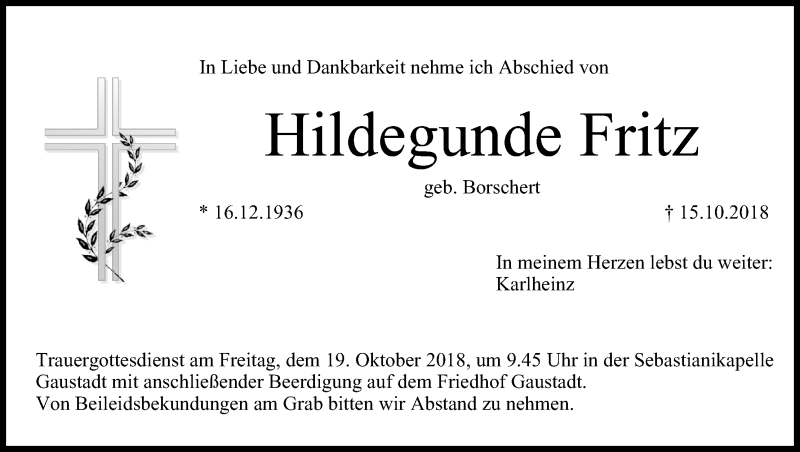 In Liebe und Dankbarkeit nehme ich Abschied von

Hildegunde Fritz

geb. Borschert

* 16.12.1936

† 15.10.2018

In meinem Herzen lebst du weiter:
Karlheinz

Trauergottesdienst am Freitag, dem 19. Oktober 2018, um 9.45 Uhr in der Sebastianikapelle Gaustadt mit anschließender Beerdigung auf dem Friedhof Gaustadt.
Von Beileidsbekundungen am Grab bitten wir Abstand zu nehmen.